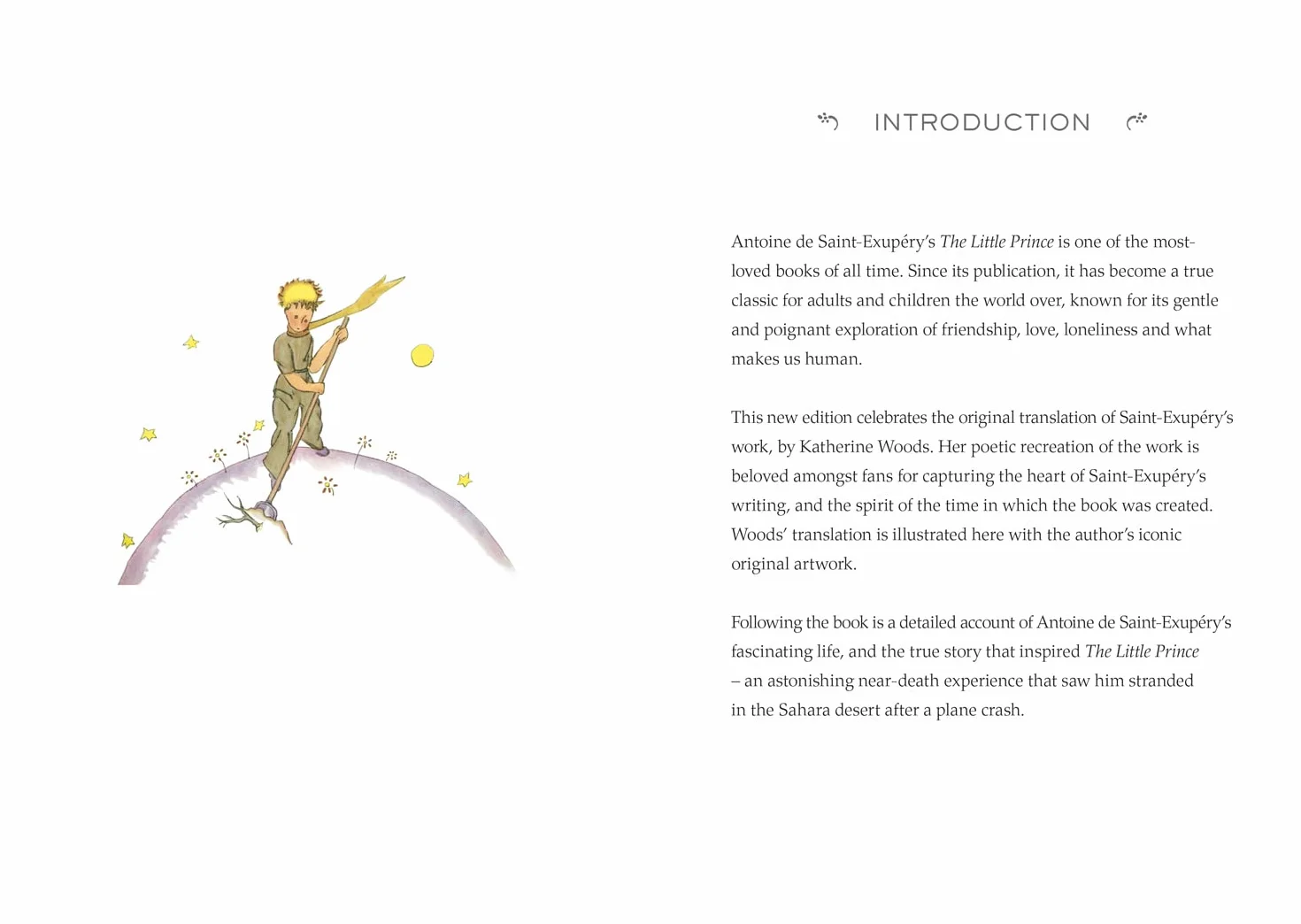 INTRODUCTION

Antoine de Saint-Exupéry's The Little Prince is one of the most-loved books of all time. Since its publication, it has become a true classic for adults and children the world over, known for its gentle and poignant exploration of friendship, love, loneliness and what makes us human.

This new edition celebrates the original translation of Saint-Exupéry's work, by Katherine Woods. Her poetic recreation of the work is beloved amongst fans for capturing the heart of Saint-Exupéry's writing, and the spirit of the time in which the book was created. Woods' translation is illustrated here with the author's iconic original artwork.

Following the book is a detailed account of Antoine de Saint-Exupéry's fascinating life, and the true story that inspired The Little Prince – an astonishing near-death experience that saw him stranded in the Sahara desert after a plane crash.